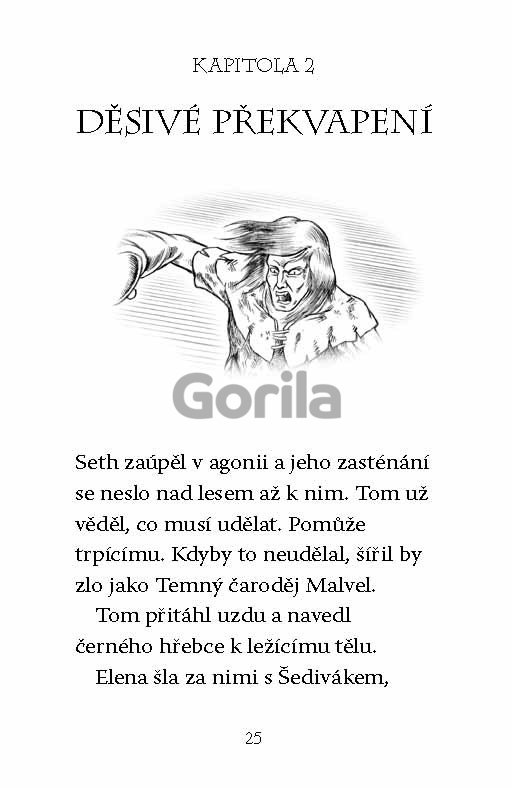 KAPITOLA 2

DĚSIVÉ PŘEKVAPENÍ

Gorila

Seth zaúpěl v agonii a jeho zasténání se neslo nad lesem až k nim. Tom už věděl, co musí udělat. Pomůže trpícímu. Kdyby to neudělal, šířil by zlo jako Temný čaroděj Malvel.

Tom přitáhl uzdu a navedl černého hřebce k ležícímu tělu.

Elena šla za nimi s Šedivákem,

25